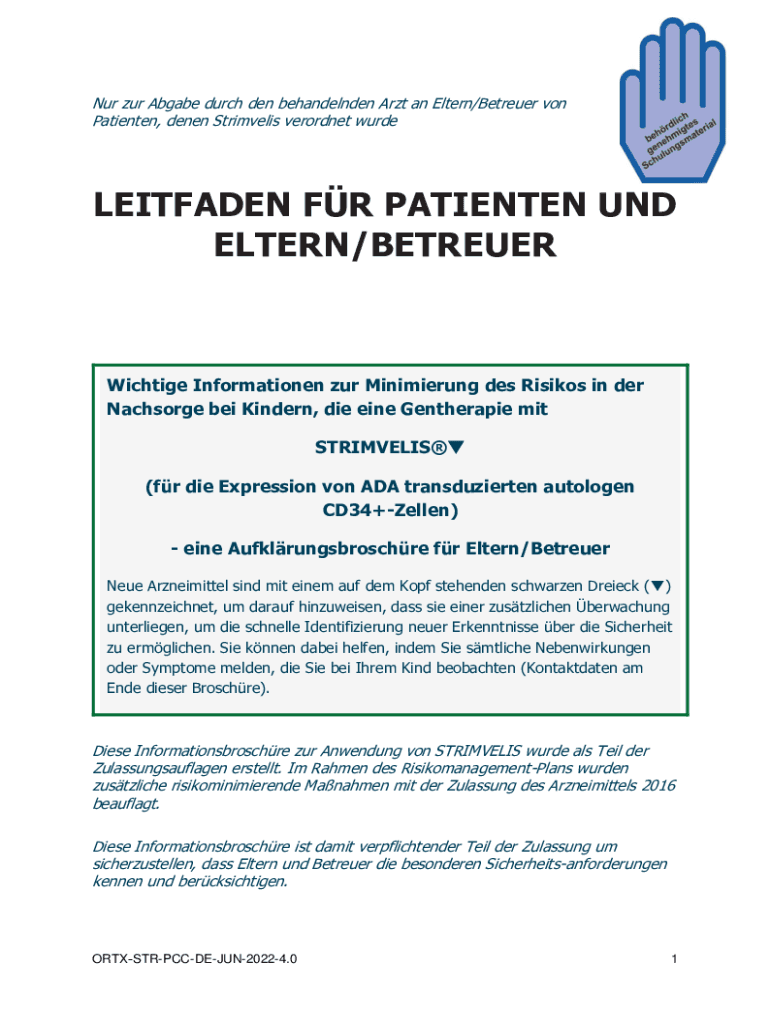 Nur zur Abgabe durch den behandelnden Arzt an Eltern/Betreuer von Patienten, denen Strimvelis verordnet wurde

behördlich genehmigtes Schulungsmaterial

LEITFADEN FÜR PATIENTEN UND ELTERN/BETREUER

Wichtige Informationen zur Minimierung des Risikos in der Nachsorge bei Kindern, die eine Gentherapie mit

STRIMVELIS®▼

(für die Expression von ADA transduzierten autologen CD34+-Zellen)

- eine Aufklärungsbroschüre für Eltern/Betreuer

Neue Arzneimittel sind mit einem auf dem Kopf stehenden schwarzen Dreieck (▼) gekennzeichnet, um darauf hinzuweisen, dass sie einer zusätzlichen Überwachung unterliegen, um die schnelle Identifizierung neuer Erkenntnisse über die Sicherheit zu ermöglichen. Sie können dabei helfen, indem Sie sämtliche Nebenwirkungen oder Symptome melden, die Sie bei Ihrem Kind beobachten (Kontaktdaten am Ende dieser Broschüre).

Diese Informationsbroschüre zur Anwendung von STRIMVELIS wurde als Teil der Zulassungsauflagen erstellt. Im Rahmen des Risikomanagement-Plans wurden zusätzliche risikominimierende Maßnahmen mit der Zulassung des Arzneimittels 2016 beauflagt.

Diese Informationsbroschüre ist damit verpflichtender Teil der Zulassung um sicherzustellen, dass Eltern und Betreuer die besonderen Sicherheits-anforderungen kennen und berücksichtigen.

ORTX-STR-PCC-DE-JUN-2022-4.0

1